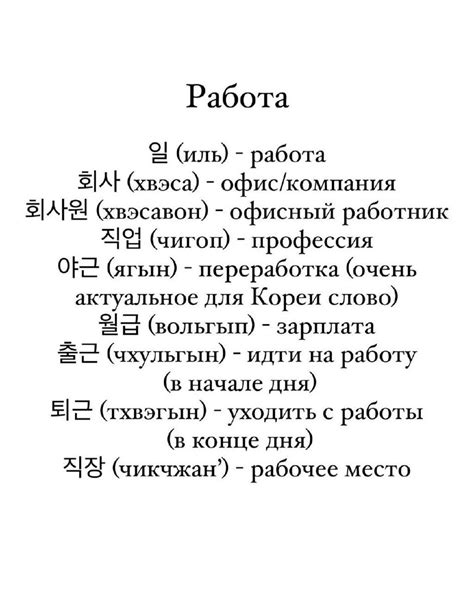 Работа

일 (иль) - работа
회사 (хвэса) - офис/компания
회사원 (хвэсавон) - офисный работник
직업 (чигоп) - профессия
야근 (ягын) - переработка (очень актуальное для Кореи слово)
월급 (вольгып) - зарплата
출근 (чхульгын) - идти на работу (в начале дня)
퇴근 (тхвэгын) - уходить с работы (в конце дня)
직장 (чикчжан') - рабочее место